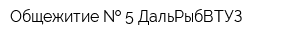 Общежитие № 5 ДальРыбВТУЗ